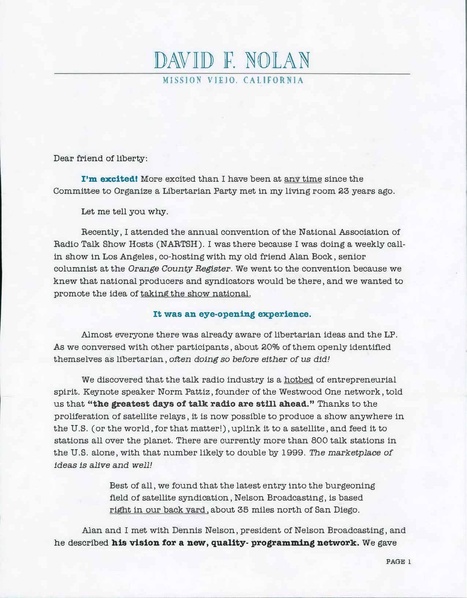 DAVID F. NOLAN

MISSION VIEJO, CALIFORNIA

Dear friend of liberty:

I'm excited! More excited than I have been at any time since the Committee to Organize a Libertarian Party met in my living room 23 years ago.

Let me tell you why.

Recently, I attended the annual convention of the National Association of Radio Talk Show Hosts (NARTSH). I was there because I was doing a weekly call-in show in Los Angeles, co-hosting with my old friend Alan Bock, senior columnist at the Orange County Register. We went to the convention because we knew that national producers and syndicators would be there, and we wanted to promote the idea of taking the show national.

It was an eye-opening experience.

Almost everyone there was already aware of libertarian ideas and the LP. As we conversed with other participants, about 20% of them openly identified themselves as libertarian, often doing so before either of us did!

We discovered that the talk radio industry is a hotbed of entrepreneurial spirit. Keynote speaker Norm Pattiz, founder of the Westwood One network, told us that "the greatest days of talk radio are still ahead." Thanks to the proliferation of satellite relays, it is now possible to produce a show anywhere in the U.S. (or the world, for that matter!), uplink it to a satellite, and feed it to stations all over the planet. There are currently more than 800 talk stations in the U.S. alone, with that number likely to double by 1999. The marketplace of ideas is alive and well!

Best of all, we found that the latest entry into the burgeoning field of satellite syndication, Nelson Broadcasting, is based right in our back yard, about 35 miles north of San Diego.

Alan and I met with Dennis Nelson, president of Nelson Broadcasting, and he described his vision for a new, quality- programming network. We gave

PAGE 1